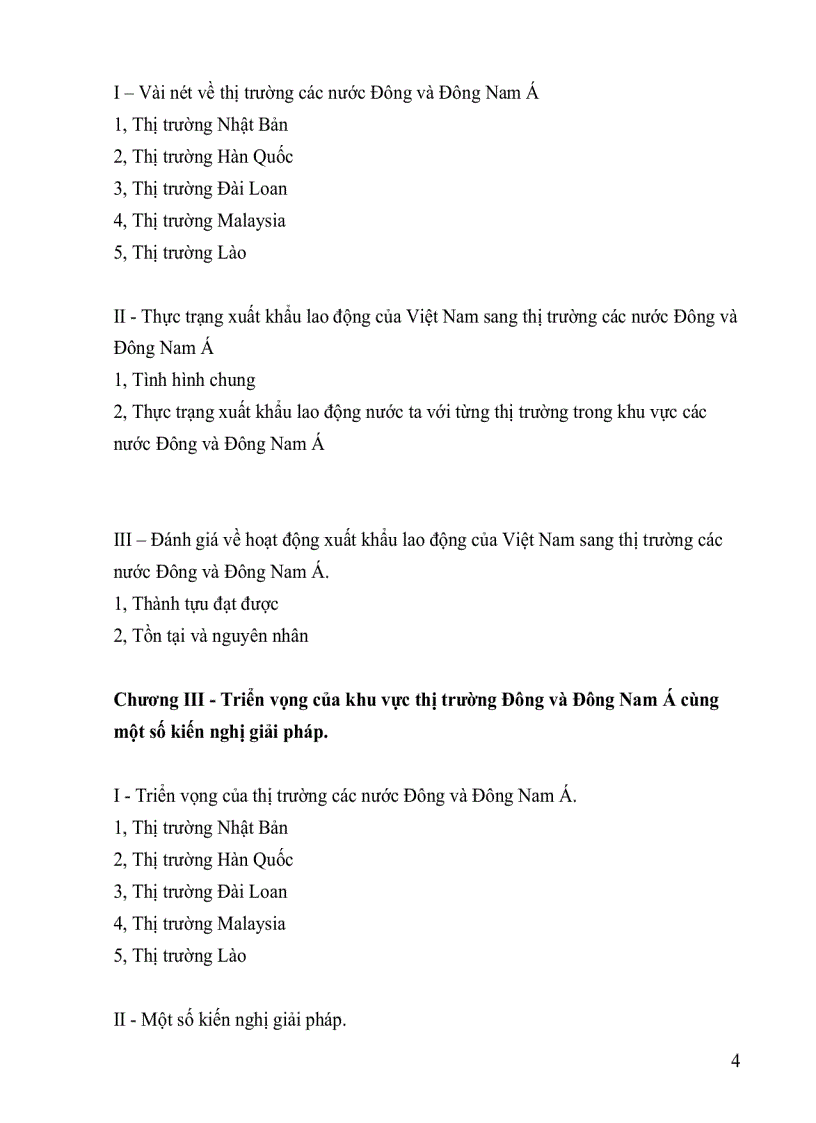 I – Vài nét về thị trường các nước Đông và Đông Nam Á
1, Thị trường Nhật Bản
2, Thị trường Hàn Quốc
3, Thị trường Đài Loan
4, Thị trường Malaysia
5, Thị trường Lào

II - Thực trạng xuất khẩu lao động của Việt Nam sang thị trường các nước Đông và Đông Nam Á
1, Tình hình chung
2, Thực trạng xuất khẩu lao động nước ta với từng thị trường trong khu vực các nước Đông và Đông Nam Á

III – Đánh giá về hoạt động xuất khẩu lao động của Việt Nam sang thị trường các nước Đông và Đông Nam Á.
1, Thành tựu đạt được
2, Tồn tại và nguyên nhân

Chương III - Triển vọng của khu vực thị trường Đông và Đông Nam Á cùng một số kiến nghị giải pháp.

I - Triển vọng của thị trường các nước Đông và Đông Nam Á.
1, Thị trường Nhật Bản
2, Thị trường Hàn Quốc
3, Thị trường Đài Loan
4, Thị trường Malaysia
5, Thị trường Lào

II - Một số kiến nghị giải pháp.

4